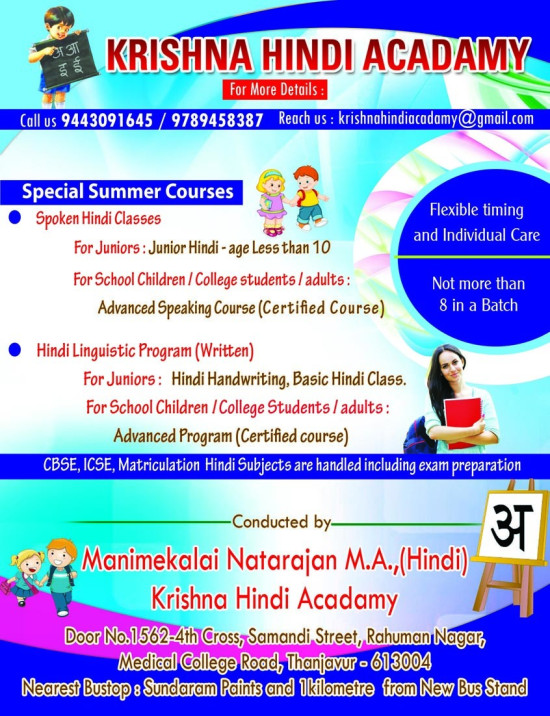 अ आ
इ ई

KRISHNA HINDI ACADAMY

For More Details :

Call us 9443091645 / 9789458387 Reach us : krishnahindiacadamy@gmail.com

Special Summer Courses

Spoken Hindi Classes

For Juniors : Junior Hindi - age Less than 10

For School Children / College students / adults :

Advanced Speaking Course (Certified Course)

Hindi Linguistic Program (Written)

For Juniors : Hindi Handwriting, Basic Hindi Class.

For School Children / College Students / adults :

Advanced Program (Certified course)

Flexible timing and Individual Care

Not more than 8 in a Batch

CBSE, ICSE, Matriculation Hindi Subjects are handled including exam preparation

Conducted by

अ

Manimekalai Natarajan M.A.,(Hindi)

Krishna Hindi Acadamy

Door No.1562-4th Cross, Samandi Street, Rahuman Nagar, Medical College Road, Thanjavur - 613004

Nearest Bustop : Sundaram Paints and 1kilometre from New Bus Stand